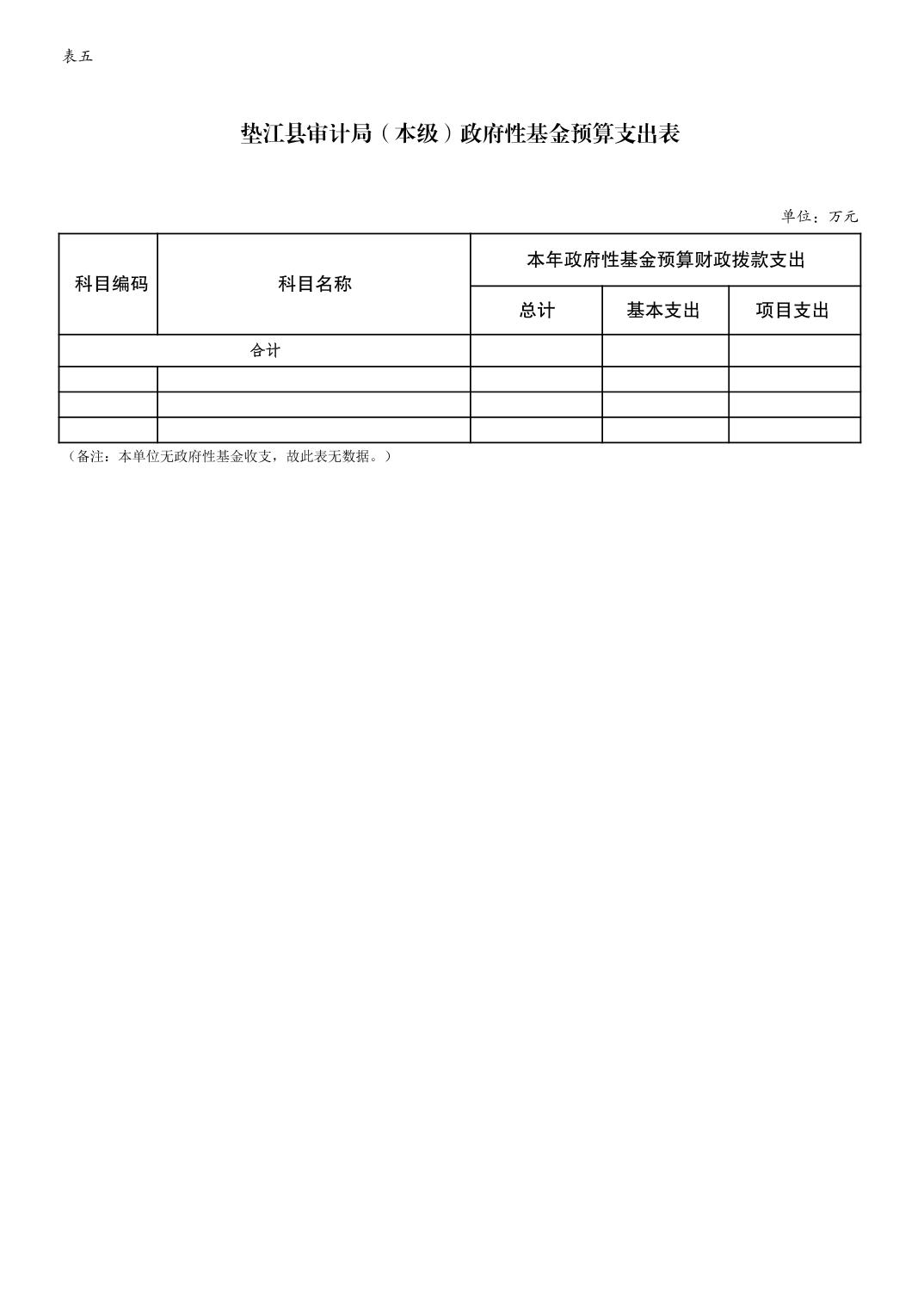 表五

垫江县审计局（本级）政府性基金预算支出表

单位：万元

| 科目编码 | 科目名称 | 本年政府性基金预算财政拨款支出 | | |
|---|---|---|---|---|
| | | 总计 | 基本支出 | 项目支出 |
| 合计 | | | | |
| | | | | |
| | | | | |
| | | | | |

（备注：本单位无政府性基金收支，故此表无数据。）